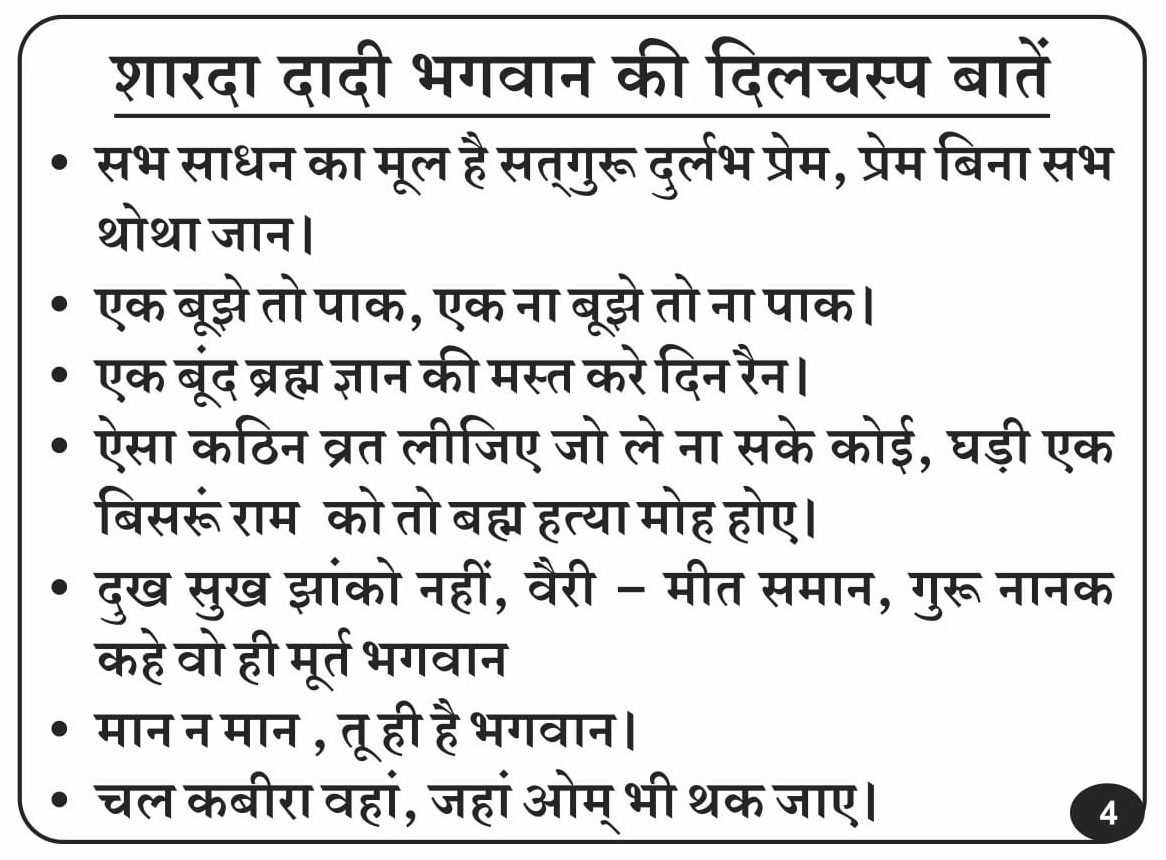 शारदा दादी भगवान की दिलचस्प बातें

• सभ साधन का मूल है सत्गुरू दुर्लभ प्रेम, प्रेम बिना सभ थोथा जान।

• एक बूझे तो पाक, एक ना बूझे तो ना पाक।

• एक बूंद ब्रह्म ज्ञान की मस्त करे दिन रैन।

• ऐसा कठिन व्रत लीजिए जो ले ना सके कोई, घड़ी एक बिसरूं राम को तो बह्म हत्या मोह होए।

• दुख सुख झांको नहीं, वैरी – मीत समान, गुरू नानक कहे वो ही मूर्त भगवान

• मान न मान , तू ही है भगवान।

• चल कबीरा वहां, जहां ओम् भी थक जाए।

4